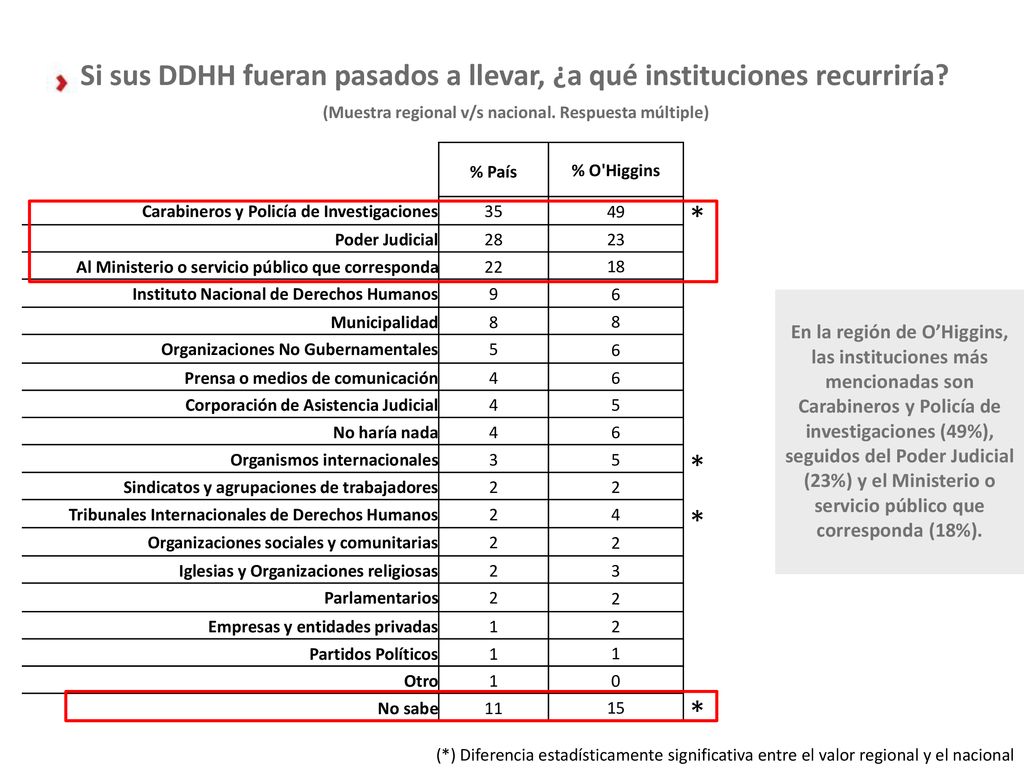 Si sus DDHH fueran pasados a llevar, ¿a qué instituciones recurriría?

(Muestra regional v/s nacional. Respuesta múltiple)

| | % País | % O'Higgins | |
|---|---|---|---|
| Carabineros y Policía de Investigaciones | 35 | 49 | * |
| Poder Judicial | 28 | 23 | |
| Al Ministerio o servicio público que corresponda | 22 | 18 | |
| Instituto Nacional de Derechos Humanos | 9 | 6 | |
| Municipalidad | 8 | 8 | |
| Organizaciones No Gubernamentales | 5 | 6 | |
| Prensa o medios de comunicación | 4 | 6 | |
| Corporación de Asistencia Judicial | 4 | 5 | |
| No haría nada | 4 | 6 | |
| Organismos internacionales | 3 | 5 | * |
| Sindicatos y agrupaciones de trabajadores | 2 | 2 | |
| Tribunales Internacionales de Derechos Humanos | 2 | 4 | * |
| Organizaciones sociales y comunitarias | 2 | 2 | |
| Iglesias y Organizaciones religiosas | 2 | 3 | |
| Parlamentarios | 2 | 2 | |
| Empresas y entidades privadas | 1 | 2 | |
| Partidos Políticos | 1 | 1 | |
| Otro | 1 | 0 | |
| No sabe | 11 | 15 | * |

En la región de O'Higgins, las instituciones más mencionadas son Carabineros y Policía de investigaciones (49%), seguidos del Poder Judicial (23%) y el Ministerio o servicio público que corresponda (18%).

(*) Diferencia estadísticamente significativa entre el valor regional y el nacional